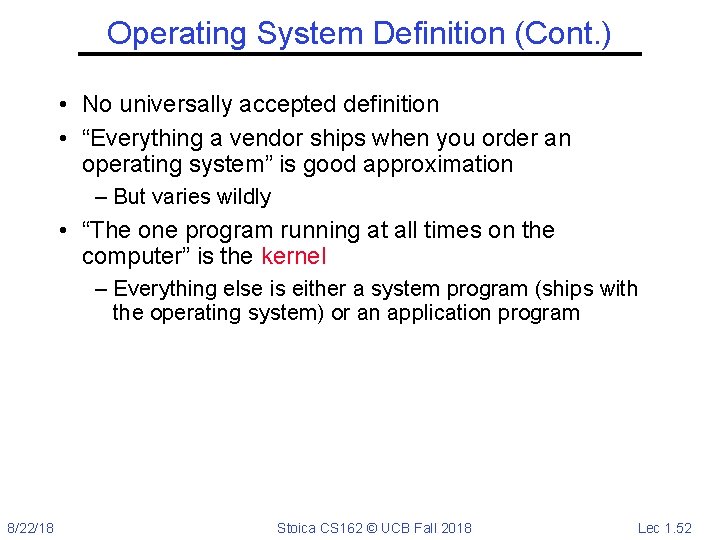 Operating System Definition (Cont.)

• No universally accepted definition
• “Everything a vendor ships when you order an operating system” is good approximation
– But varies wildly
• “The one program running at all times on the computer” is the kernel
– Everything else is either a system program (ships with the operating system) or an application program

8/22/18

Stoica CS162 © UCB Fall 2018

Lec 1.52